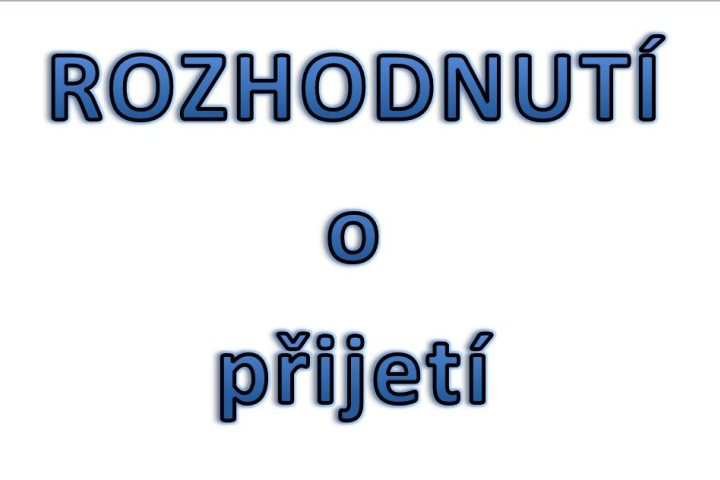 ROZHODNUTÍ
o
přijetí